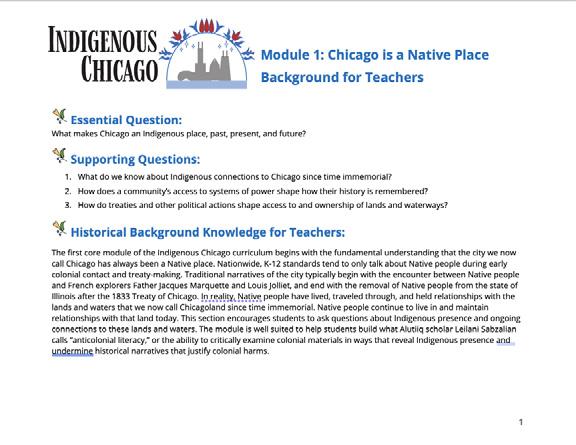 INDIGENOUS CHICAGO

Module 1: Chicago is a Native Place

Background for Teachers

Essential Question:

What makes Chicago an Indigenous place, past, present, and future?

Supporting Questions:

1. What do we know about Indigenous connections to Chicago since time immemorial?
2. How does a community's access to systems of power shape how their history is remembered?
3. How do treaties and other political actions shape access to and ownership of lands and waterways?

Historical Background Knowledge for Teachers:

The first core module of the Indigenous Chicago curriculum begins with the fundamental understanding that the city we now call Chicago has always been a Native place. Nationwide, K-12 standards tend to only talk about Native people during early colonial contact and treaty-making. Traditional narratives of the city typically begin with the encounter between Native people and French explorers Father Jacques Marquette and Louis Jolliet, and end with the removal of Native people from the state of Illinois after the 1833 Treaty of Chicago. In reality, Native people have lived, traveled through, and held relationships with the lands and waters that we now call Chicagoland since time immemorial. Native people continue to live in and maintain relationships with that land today. This section encourages students to ask questions about Indigenous presence and ongoing connections to these lands and waters. The module is well suited to help students build what Alutiiq scholar Leilani Sabzalian calls "anticolonial literacy," or the ability to critically examine colonial materials in ways that reveal Indigenous presence and undermine historical narratives that justify colonial harms.

1